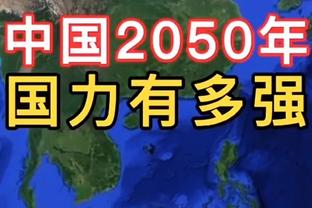 中国2050年
国力有多强